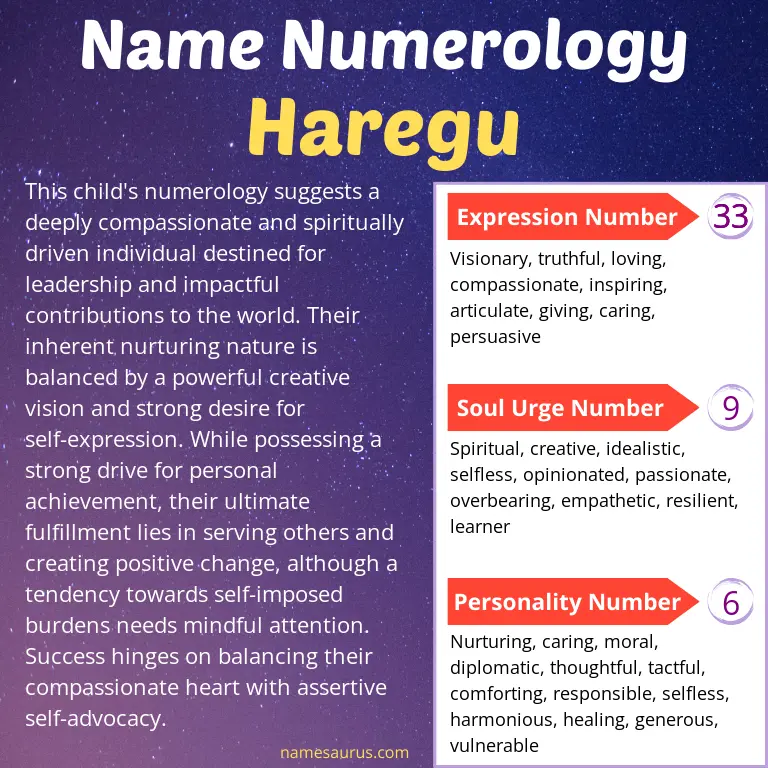 Name Numerology
Haregu

This child's numerology suggests a deeply compassionate and spiritually driven individual destined for leadership and impactful contributions to the world. Their inherent nurturing nature is balanced by a powerful creative vision and strong desire for self-expression. While possessing a strong drive for personal achievement, their ultimate fulfillment lies in serving others and creating positive change, although a tendency towards self-imposed burdens needs mindful attention. Success hinges on balancing their compassionate heart with assertive self-advocacy.

namesaurus.com

Expression Number 33
Visionary, truthful, loving, compassionate, inspiring, articulate, giving, caring, persuasive

Soul Urge Number 9
Spiritual, creative, idealistic, selfless, opinionated, passionate, overbearing, empathetic, resilient, learner

Personality Number 6
Nurturing, caring, moral, diplomatic, thoughtful, tactful, comforting, responsible, selfless, harmonious, healing, generous, vulnerable